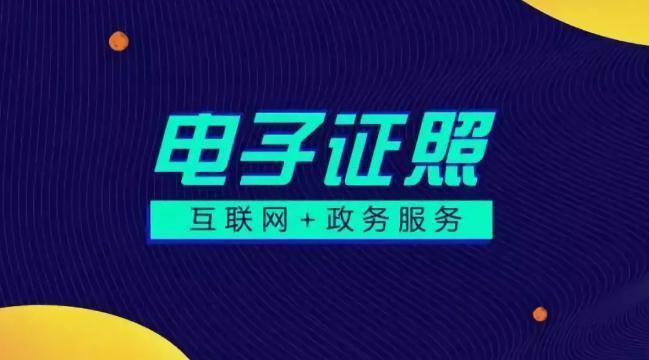 电子证照

互联网 + 政务服务